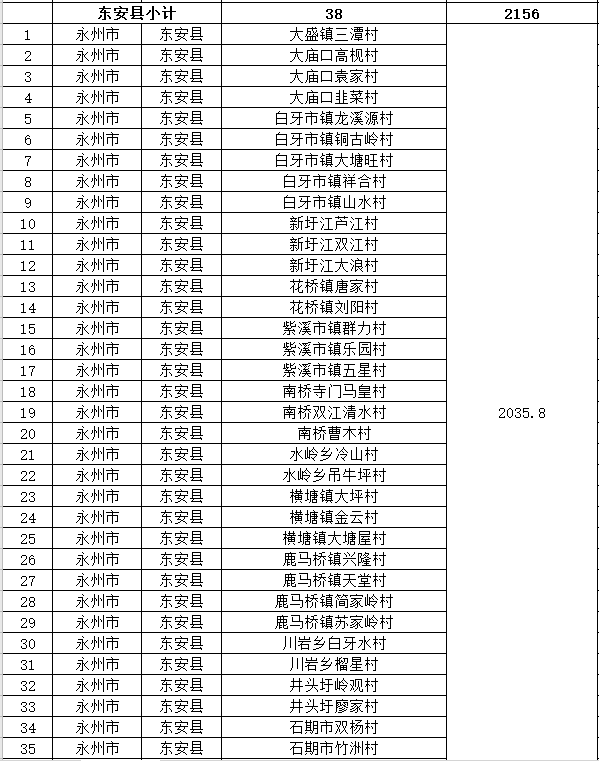 | | 东安县小计 | | 38 | 2156 |
|---|---|---|---|---|
| 1 | 永州市 | 东安县 | 大盛镇三潭村 | 2035.8 |
| 2 | 永州市 | 东安县 | 大庙口高枧村 | |
| 3 | 永州市 | 东安县 | 大庙口袁家村 | |
| 4 | 永州市 | 东安县 | 大庙口韭菜村 | |
| 5 | 永州市 | 东安县 | 白牙市镇龙溪源村 | |
| 6 | 永州市 | 东安县 | 白牙市镇铜古岭村 | |
| 7 | 永州市 | 东安县 | 白牙市镇大塘旺村 | |
| 8 | 永州市 | 东安县 | 白牙市镇祥合村 | |
| 9 | 永州市 | 东安县 | 白牙市镇山水村 | |
| 10 | 永州市 | 东安县 | 新圩江芦江村 | |
| 11 | 永州市 | 东安县 | 新圩江双江村 | |
| 12 | 永州市 | 东安县 | 新圩江大浪村 | |
| 13 | 永州市 | 东安县 | 花桥镇唐家村 | |
| 14 | 永州市 | 东安县 | 花桥镇刘阳村 | |
| 15 | 永州市 | 东安县 | 紫溪市镇群力村 | |
| 16 | 永州市 | 东安县 | 紫溪市镇乐园村 | |
| 17 | 永州市 | 东安县 | 紫溪市镇五星村 | |
| 18 | 永州市 | 东安县 | 南桥寺门马皇村 | |
| 19 | 永州市 | 东安县 | 南桥双江清水村 | |
| 20 | 永州市 | 东安县 | 南桥曹木村 | |
| 21 | 永州市 | 东安县 | 水岭乡冷山村 | |
| 22 | 永州市 | 东安县 | 水岭乡吊牛坪村 | |
| 23 | 永州市 | 东安县 | 横塘镇大坪村 | |
| 24 | 永州市 | 东安县 | 横塘镇金云村 | |
| 25 | 永州市 | 东安县 | 横塘镇大塘屋村 | |
| 26 | 永州市 | 东安县 | 鹿马桥镇兴隆村 | |
| 27 | 永州市 | 东安县 | 鹿马桥镇天堂村 | |
| 28 | 永州市 | 东安县 | 鹿马桥镇简家岭村 | |
| 29 | 永州市 | 东安县 | 鹿马桥镇苏家岭村 | |
| 30 | 永州市 | 东安县 | 川岩乡白牙水村 | |
| 31 | 永州市 | 东安县 | 川岩乡榴星村 | |
| 32 | 永州市 | 东安县 | 井头圩岭观村 | |
| 33 | 永州市 | 东安县 | 井头圩廖家村 | |
| 34 | 永州市 | 东安县 | 石期市双杨村 | |
| 35 | 永州市 | 东安县 | 石期市竹洲村 | |